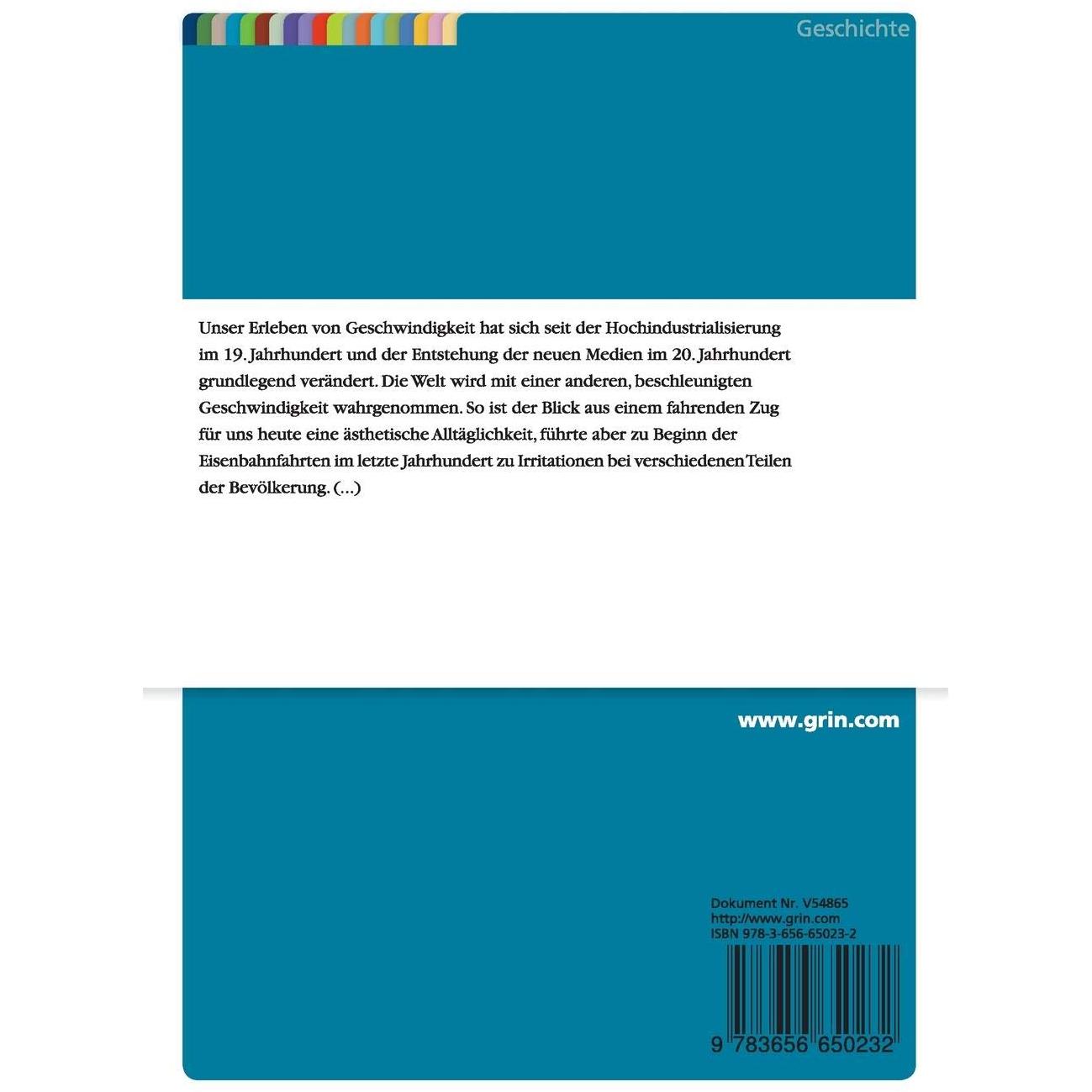 Geschichte

Unser Erleben von Geschwindigkeit hat sich seit der Hochindustrialisierung im 19. Jahrhundert und der Entstehung der neuen Medien im 20. Jahrhundert grundlegend verändert. Die Welt wird mit einer anderen, beschleunigten Geschwindigkeit wahrgenommen. So ist der Blick aus einem fahrenden Zug für uns heute eine ästhetische Alltäglichkeit, führte aber zu Beginn der Eisenbahnfahrten im letzte Jahrhundert zu Irritationen bei verschiedenen Teilen der Bevölkerung. (...)

www.grin.com

Dokument Nr. V54865
http://www.grin.com
ISBN 978-3-656-65023-2

9 783656 650232